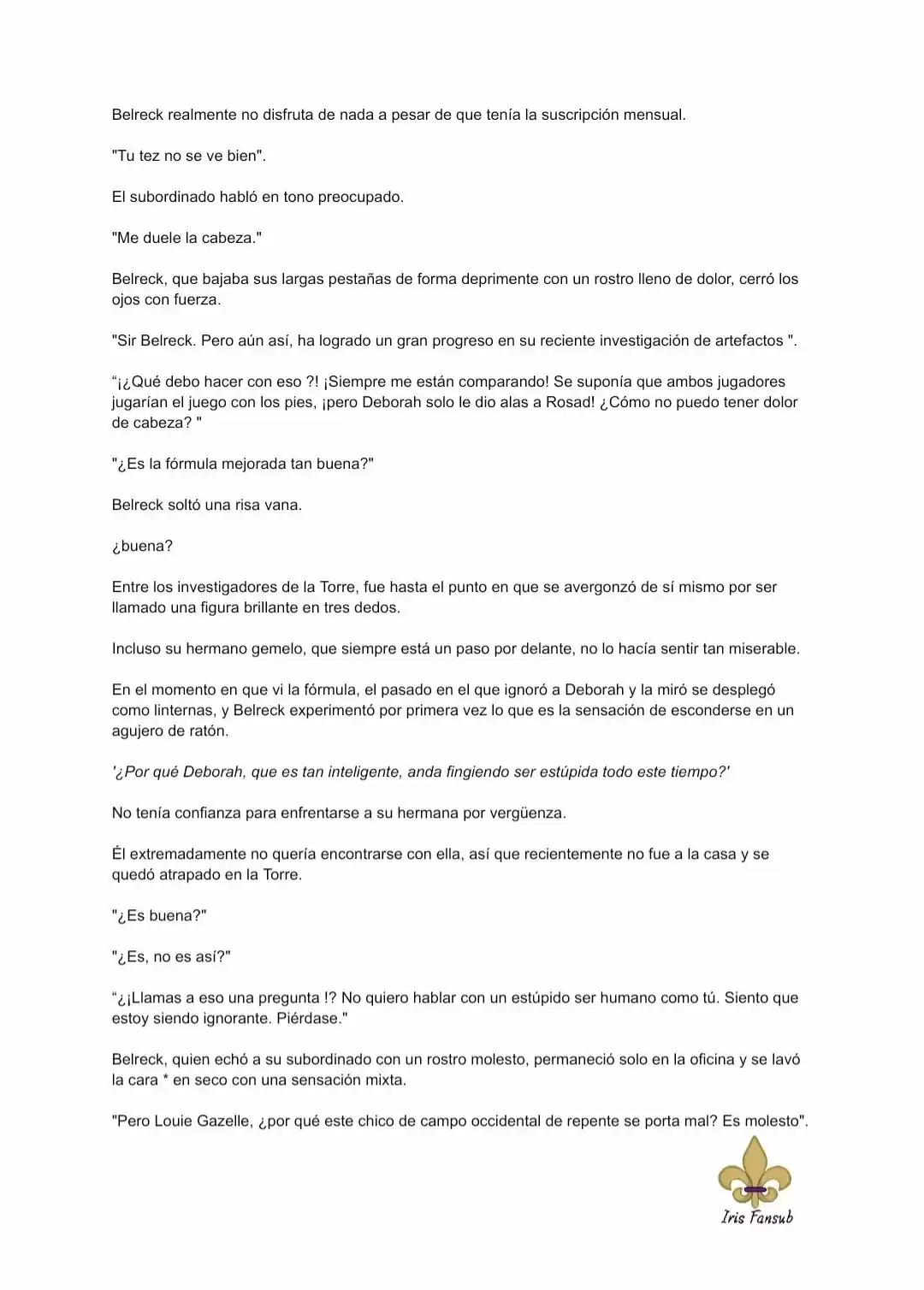 Belreck realmente no disfruta de nada a pesar de que tenía la suscripción mensual.

"Tu tez no se ve bien".

El subordinado habló en tono preocupado.

"Me duele la cabeza."

Belreck, que bajaba sus largas pestañas de forma deprimente con un rostro lleno de dolor, cerró los ojos con fuerza.

"Sir Belreck. Pero aún así, ha logrado un gran progreso en su reciente investigación de artefactos ".

"¡¿Qué debo hacer con eso ?! ¡Siempre me están comparando! Se suponía que ambos jugadores jugarían el juego con los pies, ¡pero Deborah solo le dio alas a Rosad! ¿Cómo no puedo tener dolor de cabeza? "

"¿Es la fórmula mejorada tan buena?"

Belreck soltó una risa vana.

¿buena?

Entre los investigadores de la Torre, fue hasta el punto en que se avergonzó de sí mismo por ser llamado una figura brillante en tres dedos.

Incluso su hermano gemelo, que siempre está un paso por delante, no lo hacía sentir tan miserable.

En el momento en que vi la fórmula, el pasado en el que ignoró a Deborah y la miró se desplegó como linternas, y Belreck experimentó por primera vez lo que es la sensación de esconderse en un agujero de ratón.

'¿Por qué Deborah, que es tan inteligente, anda fingiendo ser estúpida todo este tiempo?'

No tenía confianza para enfrentarse a su hermana por vergüenza.

Él extremadamente no quería encontrarse con ella, así que recientemente no fue a la casa y se quedó atrapado en la Torre.

"¿Es buena?"

"¿Es, no es así?"

"¿¡Llamas a eso una pregunta !? No quiero hablar con un estúpido ser humano como tú. Siento que estoy siendo ignorante. Piérdase."

Belreck, quien echó a su subordinado con un rostro molesto, permaneció solo en la oficina y se lavó la cara * en seco con una sensación mixta.

"Pero Louie Gazelle, ¿por qué este chico de campo occidental de repente se porta mal? Es molesto".

Iris Fansub